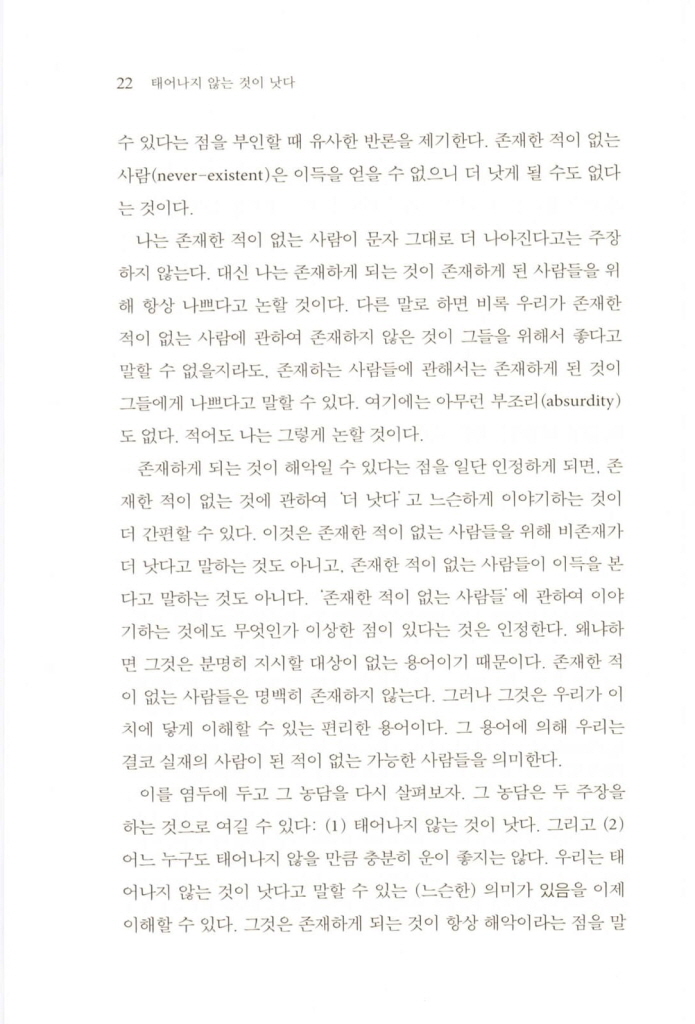 22 태어나지 않는 것이 낫다

수 있다는 점을 부인할 때 유사한 반론을 제기한다. 존재한 적이 없는 사람(never-existent)은 이득을 얻을 수 없으니 더 낫게 될 수도 없다는 것이다.

나는 존재한 적이 없는 사람이 문자 그대로 더 나아진다고는 주장하지 않는다. 대신 나는 존재하게 되는 것이 존재하게 된 사람들을 위해 항상 나쁘다고 논할 것이다. 다른 말로 하면 비록 우리가 존재한 적이 없는 사람에 관하여 존재하지 않은 것이 그들을 위해서 좋다고 말할 수 없을지라도, 존재하는 사람들에 관해서는 존재하게 된 것이 그들에게 나쁘다고 말할 수 있다. 여기에는 아무런 부조리(absurdity)도 없다. 적어도 나는 그렇게 논할 것이다.

존재하게 되는 것이 해악일 수 있다는 점을 일단 인정하게 되면, 존재한 적이 없는 것에 관하여 '더 낫다'고 느슨하게 이야기하는 것이 더 간편할 수 있다. 이것은 존재한 적이 없는 사람들을 위해 비존재가 더 낫다고 말하는 것도 아니고, 존재한 적이 없는 사람들이 이득을 본다고 말하는 것도 아니다. '존재한 적이 없는 사람들'에 관하여 이야기하는 것에도 무엇인가 이상한 점이 있다는 것은 인정한다. 왜냐하면 그것은 분명히 지시할 대상이 없는 용어이기 때문이다. 존재한 적이 없는 사람들은 명백히 존재하지 않는다. 그러나 그것은 우리가 이치에 닿게 이해할 수 있는 편리한 용어이다. 그 용어에 의해 우리는 결코 실재의 사람이 된 적이 없는 가능한 사람들을 의미한다.

이를 염두에 두고 그 농담을 다시 살펴보자. 그 농담은 두 주장을 하는 것으로 여길 수 있다: (1) 태어나지 않는 것이 낫다. 그리고 (2) 어느 누구도 태어나지 않을 만큼 충분히 운이 좋지는 않다. 우리는 태어나지 않는 것이 낫다고 말할 수 있는 (느슨한) 의미가 있음을 이제 이해할 수 있다. 그것은 존재하게 되는 것이 항상 해악이라는 점을 말